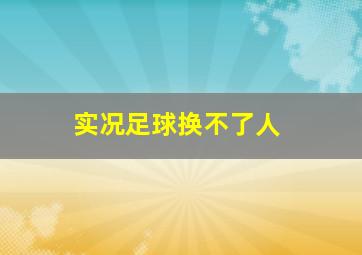 实况足球换不了人